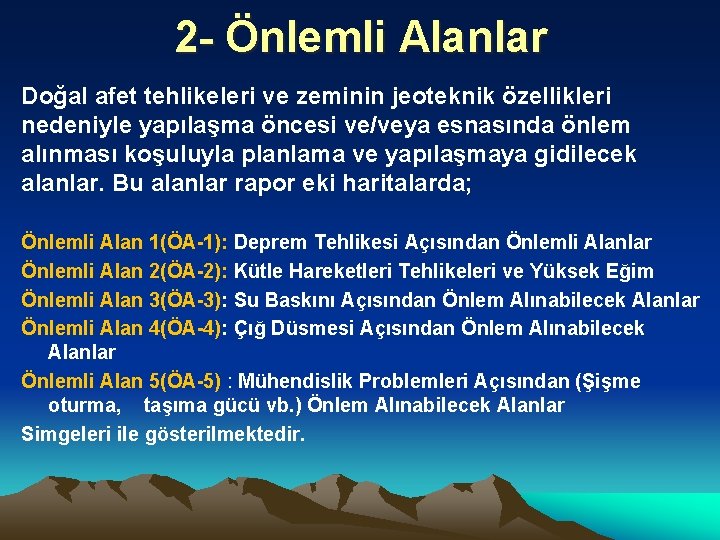 2- Önlemli Alanlar

Doğal afet tehlikeleri ve zeminin jeoteknik özellikleri nedeniyle yapılaşma öncesi ve/veya esnasında önlem alınması koşuluyla planlama ve yapılaşmaya gidilecek alanlar. Bu alanlar rapor eki haritalarda;

Önlemli Alan 1(ÖA-1): Deprem Tehlikesi Açısından Önlemli Alanlar
Önlemli Alan 2(ÖA-2): Kütle Hareketleri Tehlikeleri ve Yüksek Eğim
Önlemli Alan 3(ÖA-3): Su Baskını Açısından Önlem Alınabilecek Alanlar
Önlemli Alan 4(ÖA-4): Çığ Düsmesi Açısından Önlem Alınabilecek Alanlar
Önlemli Alan 5(ÖA-5) : Mühendislik Problemleri Açısından (Şişme oturma, taşıma gücü vb.) Önlem Alınabilecek Alanlar
Simgeleri ile gösterilmektedir.